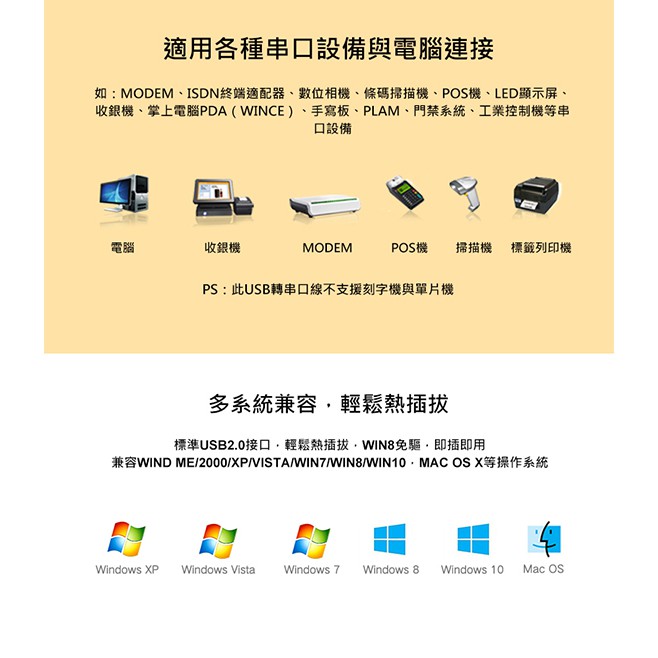 適用各種串口設備與電腦連接

如：MODEM、ISDN終端適配器、數位相機、條碼掃描機、POS機、LED顯示屏、收銀機、掌上電腦PDA（WINCE）、手寫板、PLAM、門禁系統、工業控制機等串口設備

電腦 收銀機 MODEM POS機 掃描機 標籤列印機

PS：此USB轉串口線不支援刻字機與單片機

多系統兼容，輕鬆熱插拔

標準USB2.0接口，輕鬆熱插拔，WIN8免驅，即插即用
兼容WIND ME/2000/XP/VISTA/WIN7/WIN8/WIN10，MAC OS X等操作系統

Windows XP Windows Vista Windows 7 Windows 8 Windows 10 Mac OS